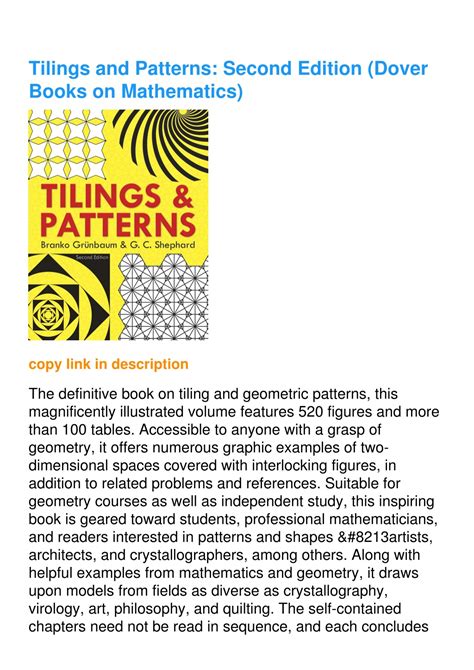 Tilings and Patterns: Second Edition (Dover Books on Mathematics)

TILINGS & PATTERNS
Branko Grünbaum & G. C. Shephard
Second Edition

copy link in description

The definitive book on tiling and geometric patterns, this magnificently illustrated volume features 520 figures and more than 100 tables. Accessible to anyone with a grasp of geometry, it offers numerous graphic examples of two-dimensional spaces covered with interlocking figures, in addition to related problems and references. Suitable for geometry courses as well as independent study, this inspiring book is geared toward students, professional mathematicians, and readers interested in patterns and shapes &#8213artists, architects, and crystallographers, among others. Along with helpful examples from mathematics and geometry, it draws upon models from fields as diverse as crystallography, virology, art, philosophy, and quilting. The self-contained chapters need not be read in sequence, and each concludes